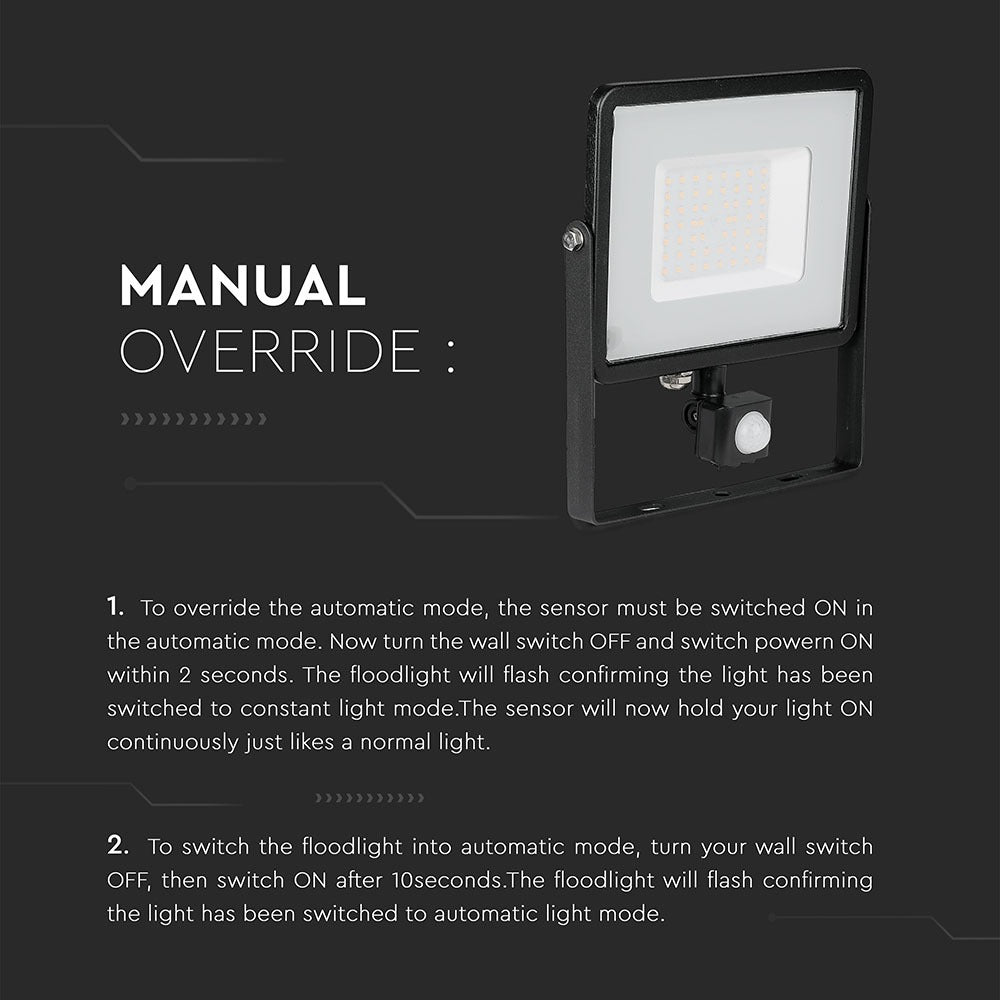 MANUAL
OVERRIDE :

1. To override the automatic mode, the sensor must be switched ON in the automatic mode. Now turn the wall switch OFF and switch powern ON within 2 seconds. The floodlight will flash confirming the light has been switched to constant light mode.The sensor will now hold your light ON continuously just likes a normal light.

2. To switch the floodlight into automatic mode, turn your wall switch OFF, then switch ON after 10seconds.The floodlight will flash confirming the light has been switched to automatic light mode.